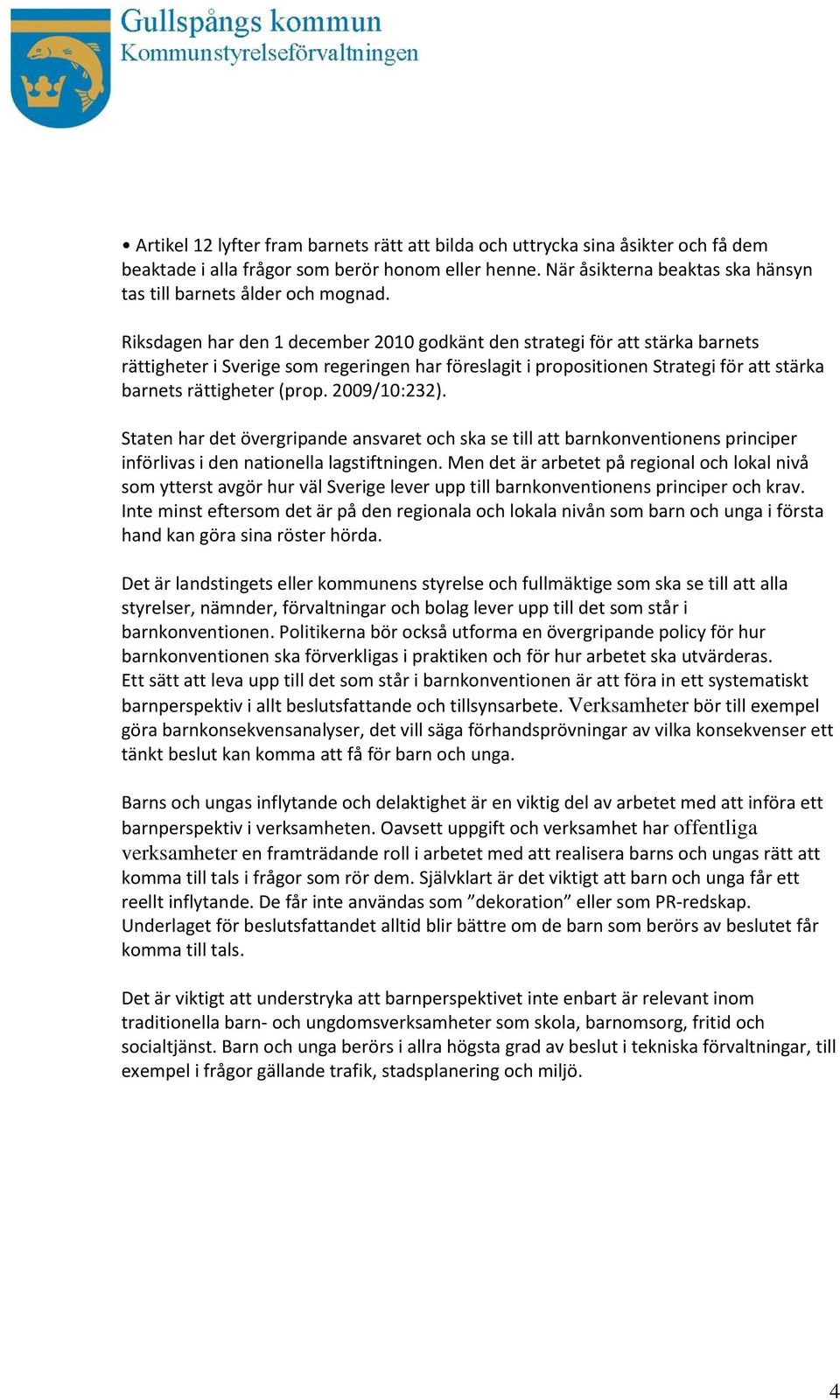 Gullspångs kommun
Kommunstyrelseförvaltningen

• Artikel 12 lyfter fram barnets rätt att bilda och uttrycka sina åsikter och få dem beaktade i alla frågor som berör honom eller henne. När åsikterna beaktas ska hänsyn tas till barnets ålder och mognad.

Riksdagen har den 1 december 2010 godkänt den strategi för att stärka barnets rättigheter i Sverige som regeringen har föreslagit i propositionen Strategi för att stärka barnets rättigheter (prop. 2009/10:232).

Staten har det övergripande ansvaret och ska se till att barnkonventionens principer införlivas i den nationella lagstiftningen. Men det är arbetet på regional och lokal nivå som ytterst avgör hur väl Sverige lever upp till barnkonventionens principer och krav. Inte minst eftersom det är på den regionala och lokala nivån som barn och unga i första hand kan göra sina röster hörda.

Det är landstingets eller kommunens styrelse och fullmäktige som ska se till att alla styrelser, nämnder, förvaltningar och bolag lever upp till det som står i barnkonventionen. Politikerna bör också utforma en övergripande policy för hur barnkonventionen ska förverkligas i praktiken och för hur arbetet ska utvärderas.
Ett sätt att leva upp till det som står i barnkonventionen är att föra in ett systematiskt barnperspektiv i allt beslutsfattande och tillsynsarbete. Verksamheter bör till exempel göra barnkonsekvensanalyser, det vill säga förhandsprövningar av vilka konsekvenser ett tänkt beslut kan komma att få för barn och unga.

Barns och ungas inflytande och delaktighet är en viktig del av arbetet med att införa ett barnperspektiv i verksamheten. Oavsett uppgift och verksamhet har offentliga verksamheter en framträdande roll i arbetet med att realisera barns och ungas rätt att komma till tals i frågor som rör dem. Självklart är det viktigt att barn och unga får ett reellt inflytande. De får inte användas som ”dekoration” eller som PR-redskap. Underlaget för beslutsfattandet alltid blir bättre om de barn som berörs av beslutet får komma till tals.

Det är viktigt att understryka att barnperspektivet inte enbart är relevant inom traditionella barn- och ungdomsverksamheter som skola, barnomsorg, fritid och socialtjänst. Barn och unga berörs i allra högsta grad av beslut i tekniska förvaltningar, till exempel i frågor gällande trafik, stadsplanering och miljö.

4